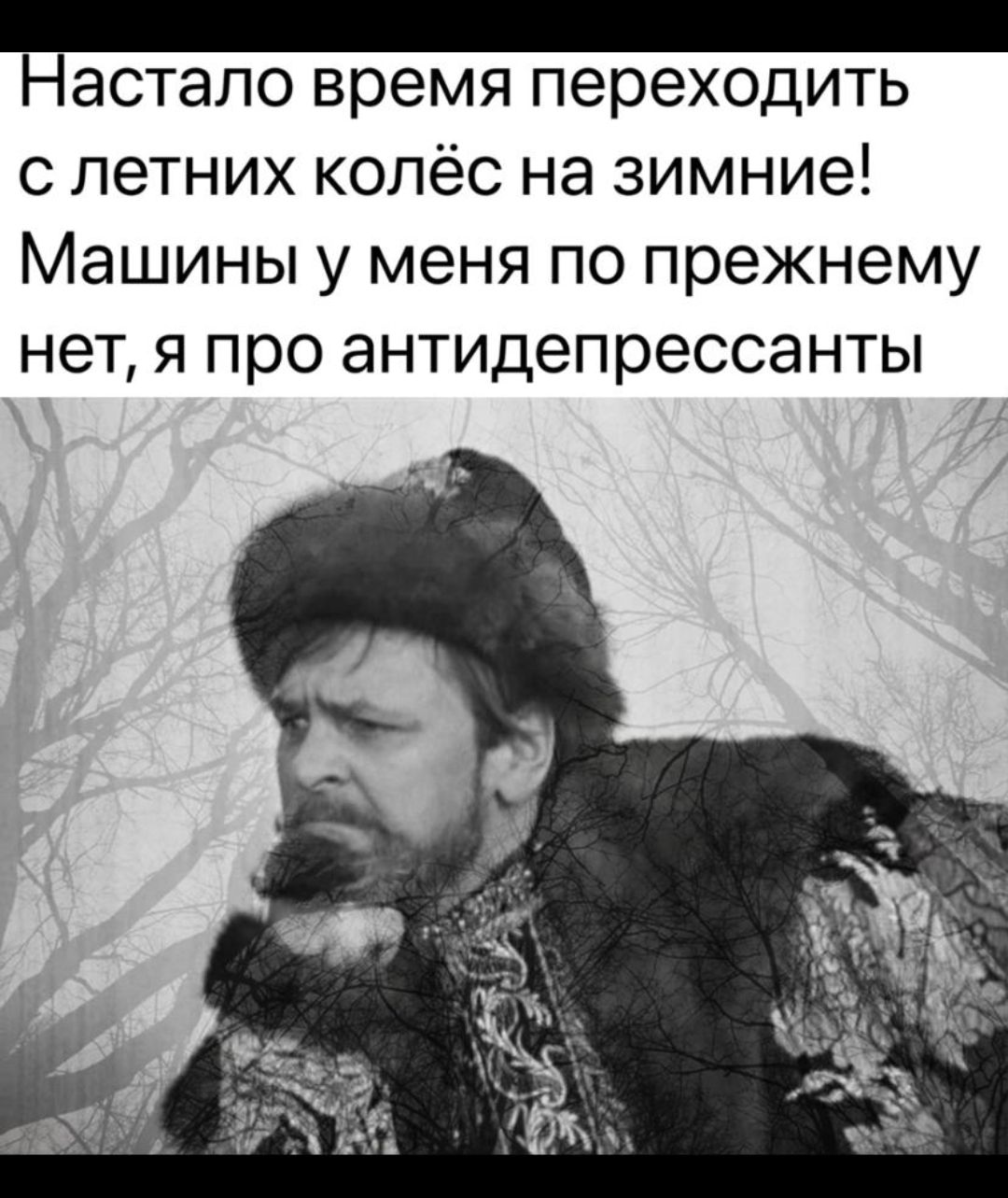 Настало время переходить с летних колёс на зимние! Машины у меня по прежнему нет, я про антидепрессанты